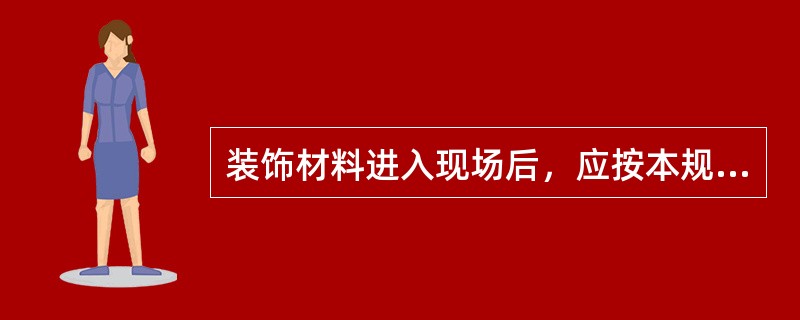 装饰材料进入现场后，应按本规...